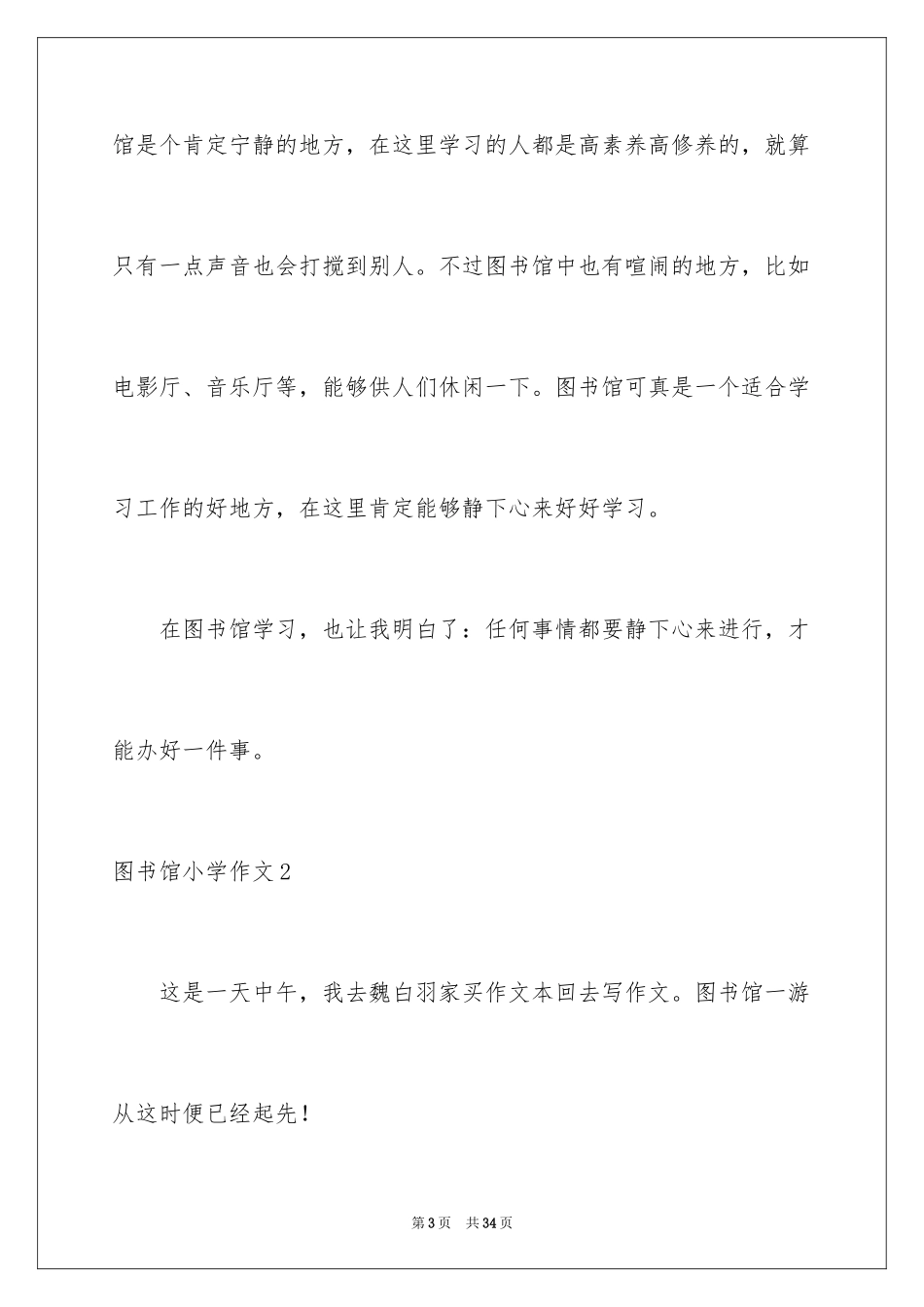 馆是个肯定宁静的地方，在这里学习的人都是高素养高修养的，就算只有一点声音也会打搅到别人。不过图书馆中也有喧闹的地方，比如电影厅、音乐厅等，能够供人们休闲一下。图书馆可真是一个适合学习工作的好地方，在这里肯定能够静下心来好好学习。

在图书馆学习，也让我明白了：任何事情都要静下心来进行，才能办好一件事。

图书馆小学作文2

这是一天中午，我去魏白羽家买作文本回去写作文。图书馆一游从这时便已经起先！

第3页 共34页